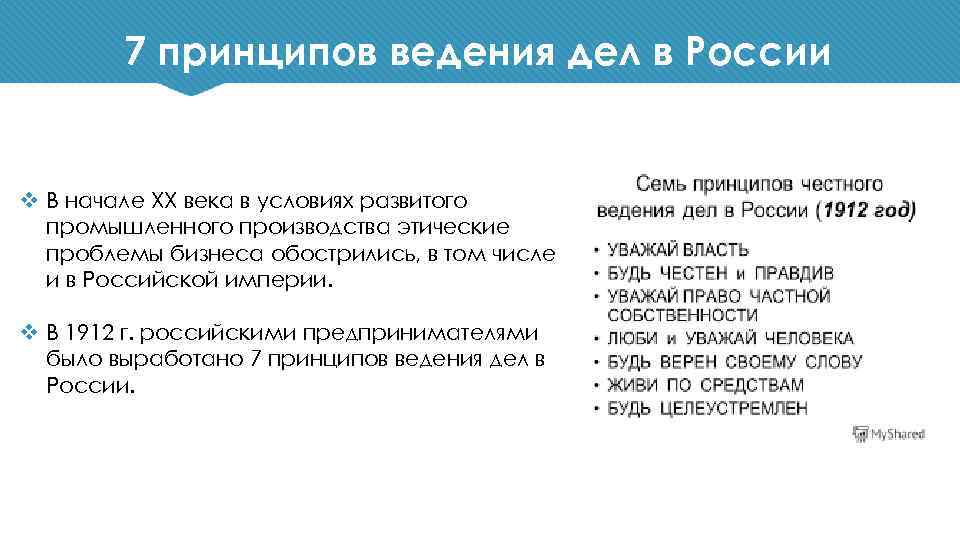 7 принципов ведения дел в России

❖ В начале XX века в условиях развитого промышленного производства этические проблемы бизнеса обострились, в том числе и в Российской империи.

❖ В 1912 г. российскими предпринимателями было выработано 7 принципов ведения дел в России.

Семь принципов честного ведения дел в России (1912 год)

• УВАЖАЙ ВЛАСТЬ
• БУДЬ ЧЕСТЕН и ПРАВДИВ
• УВАЖАЙ ПРАВО ЧАСТНОЙ СОБСТВЕННОСТИ
• ЛЮБИ и УВАЖАЙ ЧЕЛОВЕКА
• БУДЬ ВЕРЕН СВОЕМУ СЛОВУ
• ЖИВИ ПО СРЕДСТВАМ
• БУДЬ ЦЕЛЕУСТРЕМЛЕН

MyShared